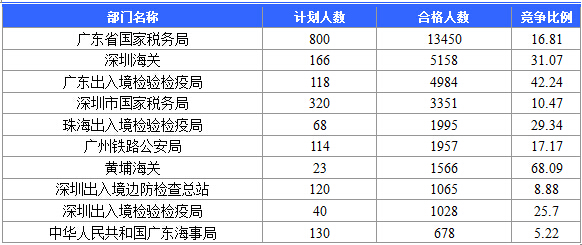 | 部门名称 | 计划人数 | 合格人数 | 竞争比例 |
|---|---|---|---|
| 广东省国家税务局 | 800 | 13450 | 16.81 |
| 深圳海关 | 166 | 5158 | 31.07 |
| 广东出入境检验检疫局 | 118 | 4984 | 42.24 |
| 深圳市国家税务局 | 320 | 3351 | 10.47 |
| 珠海出入境检验检疫局 | 68 | 1995 | 29.34 |
| 广州铁路公安局 | 114 | 1957 | 17.17 |
| 黄埔海关 | 23 | 1566 | 68.09 |
| 深圳出入境边防检查总站 | 120 | 1065 | 8.88 |
| 深圳出入境检验检疫局 | 40 | 1028 | 25.7 |
| 中华人民共和国广东海事局 | 130 | 678 | 5.22 |